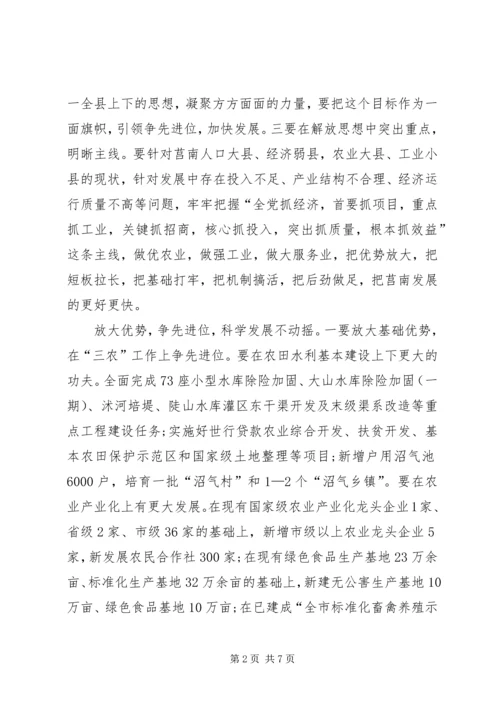 一全县上下的思想，凝聚方方面面的力量，要把这个目标作为一面旗帜，引领争先进位，加快发展。三要在解放思想中突出重点，明晰主线。要针对莒南人口大县、经济弱县，农业大县、工业小县的现状，针对发展中存在投入不足、产业结构不合理、经济运行质量不高等问题，牢牢把握“全党抓经济，首要抓项目，重点抓工业，关键抓招商，核心抓投入，突出抓质量，根本抓效益”这条主线，做优农业，做强工业，做大服务业，把优势放大，把短板拉长，把基础打牢，把机制搞活，把后劲做足，把莒南发展的更好更快。

放大优势，争先进位，科学发展不动摇。一要放大基础优势，在“三农”工作上争先进位。要在农田水利基本建设上下更大的功夫。全面完成73座小型水库除险加固、大山水库除险加固（一期）、沭河培堤、陡山水库灌区东干渠开发及末级渠系改造等重点工程建设任务；实施好世行贷款农业综合开发、扶贫开发、基本农田保护示范区和国家级土地整理等项目；新增户用沼气池6000户，培育一批“沼气村”和1—2个“沼气乡镇”。要在农业产业化上有更大发展。在现有国家级农业产业化龙头企业1家、省级2家、市级36家的基础上，新增市级以上农业龙头企业5家，新发展农民合作社300家；在现有绿色食品生产基地23万余亩、标准化生产基地32万余亩的基础上，新建无公害生产基地10万亩、绿色食品基地10万亩；在已建成“全市标准化畜禽养殖示

第2页 共7页